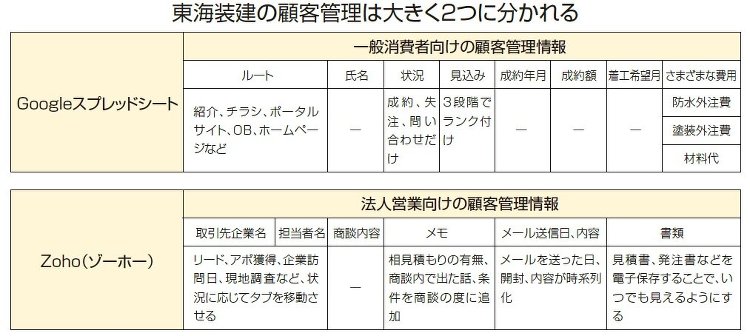 東海装建の顧客管理は大きく2つに分かれる

| Googleスプレッドシート | 一般消費者向けの顧客管理情報 | | | | | | | |
|---|---|---|---|---|---|---|---|---|
| | ルート | 氏名 | 状況 | 見込み | 成約年月 | 成約額 | 着工希望月 | さまざまな費用 |
| | 紹介、チラシ、ポータルサイト、OB、ホームページなど | — | 成約、失注、問い合わせだけ | 3段階でランク付け | — | — | — | 防水外注費 |
| | | | | | | | | 塗装外注費 |
| | | | | | | | | 材料代 |

| Zoho(ゾーホー) | 法人営業向けの顧客管理情報 | | | | | |
|---|---|---|---|---|---|---|
| | 取引先企業名 | 担当者名 | 商談内容 | メモ | メール送信日、内容 | 書類 |
| | リード、アポ獲得、企業訪問日、現地調査など、状況に応じてタブを移動させる | | — | 相見積もりの有無、商談内で出た話、条件を商談の度に追加 | メールを送った日、開封、内容が時系列化 | 見積書、発注書などを電子保存することで、いつでも見えるようにする |